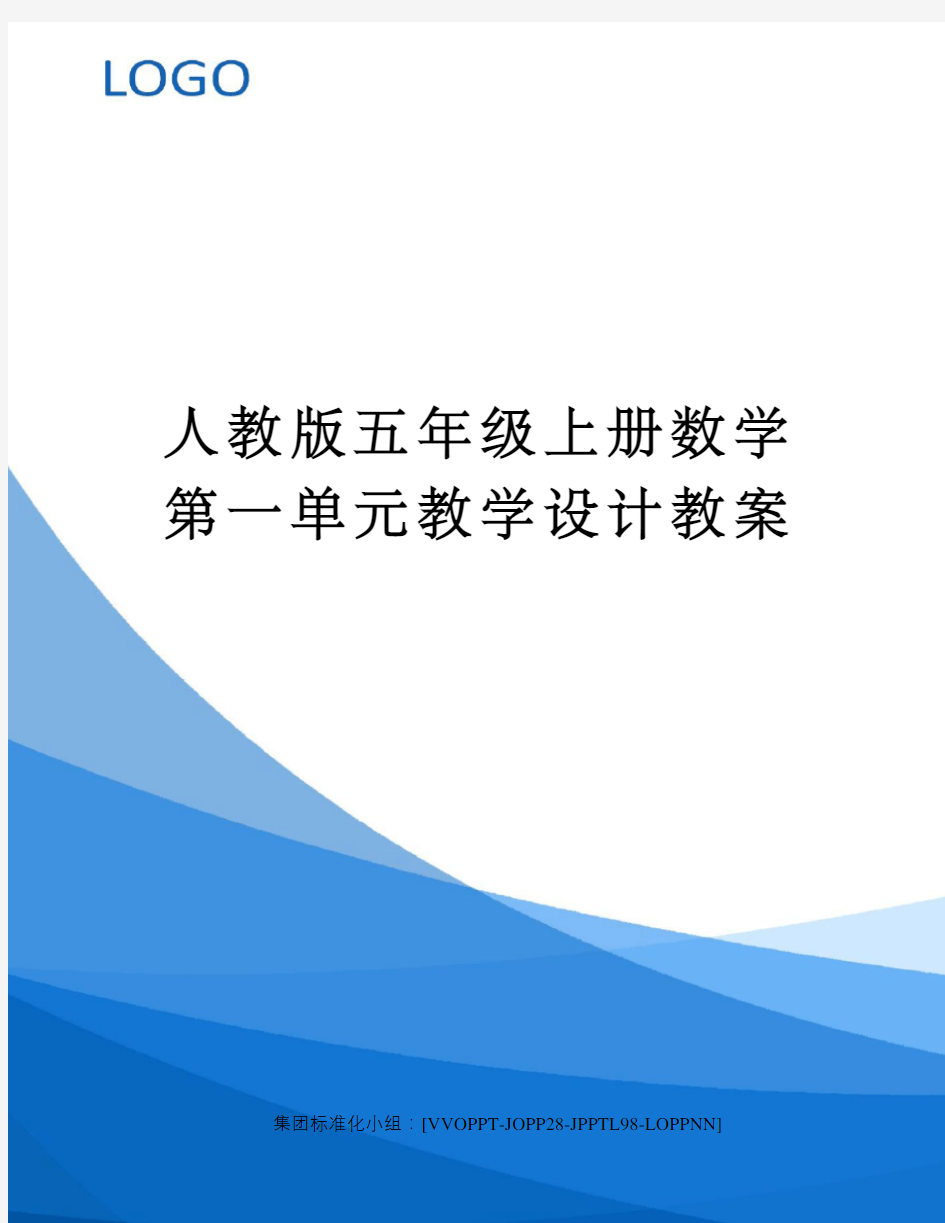 LOGO

人教版五年级上册数学第一单元教学设计教案

集团标准化小组：[VVOPPT-JOPP28-JPPTL98-LOPPNN]